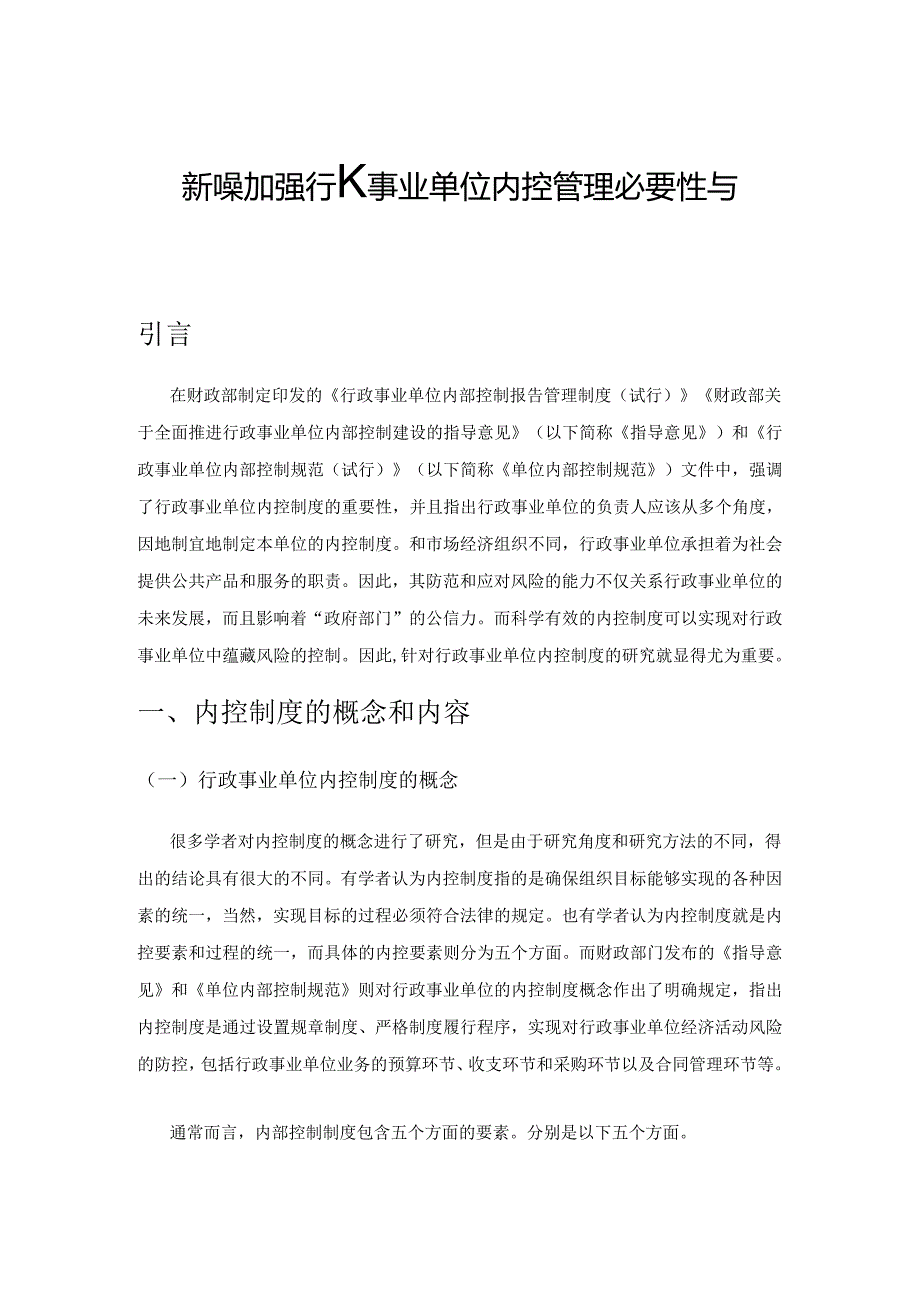 新噪加强行K事业单位内控管理必要性与

引言

在财政部制定印发的《行政事业单位内部控制报告管理制度（试行）》《财政部关于全面推进行政事业单位内部控制建设的指导意见》（以下简称《指导意见》）和《行政事业单位内部控制规范（试行）》（以下简称《单位内部控制规范》）文件中，强调了行政事业单位内控制度的重要性，并且指出行政事业单位的负责人应该从多个角度，因地制宜地制定本单位的内控制度。和市场经济组织不同，行政事业单位承担着为社会提供公共产品和服务的职责。因此，其防范和应对风险的能力不仅关系行政事业单位的未来发展，而且影响着“政府部门”的公信力。而科学有效的内控制度可以实现对行政事业单位中蕴藏风险的控制。因此，针对行政事业单位内控制度的研究就显得尤为重要。

一、内控制度的概念和内容

（一）行政事业单位内控制度的概念

很多学者对内控制度的概念进行了研究，但是由于研究角度和研究方法的不同，得出的结论具有很大的不同。有学者认为内控制度指的是确保组织目标能够实现的各种因素的统一，当然，实现目标的过程必须符合法律的规定。也有学者认为内控制度就是内控要素和过程的统一，而具体的内控要素则分为五个方面。而财政部门发布的《指导意见》和《单位内部控制规范》则对行政事业单位的内控制度概念作出了明确规定，指出内控制度是通过设置规章制度、严格制度履行程序，实现对行政事业单位经济活动风险的防控，包括行政事业单位业务的预算环节、收支环节和采购环节以及合同管理环节等。

通常而言，内部控制制度包含五个方面的要素。分别是以下五个方面。